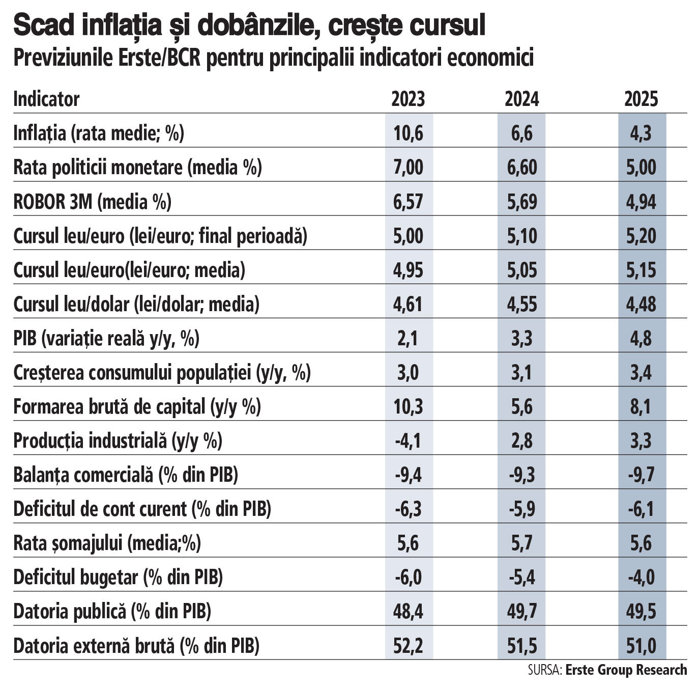 Scad inflația și dobânzile, crește cursul
Previziunile Erste/BCR pentru principalii indicatori economici

| Indicator | 2023 | 2024 | 2025 |
|---|---|---|---|
| Inflația (rata medie; %) | 10,6 | 6,6 | 4,3 |
| Rata politicii monetare (media %) | 7,00 | 6,60 | 5,00 |
| ROBOR 3M (media %) | 6,57 | 5,69 | 4,94 |
| Cursul leu/euro (lei/euro; final perioadă) | 5,00 | 5,10 | 5,20 |
| Cursul leu/euro(lei/euro; media) | 4,95 | 5,05 | 5,15 |
| Cursul leu/dolar (lei/dolar; media) | 4,61 | 4,55 | 4,48 |
| PIB (variație reală y/y, %) | 2,1 | 3,3 | 4,8 |
| Creșterea consumului populației (y/y, %) | 3,0 | 3,1 | 3,4 |
| Formarea brută de capital (y/y %) | 10,3 | 5,6 | 8,1 |
| Producția industrială (y/y %) | -4,1 | 2,8 | 3,3 |
| Balanța comercială (% din PIB) | -9,4 | -9,3 | -9,7 |
| Deficitul de cont curent (% din PIB) | -6,3 | -5,9 | -6,1 |
| Rata șomajului (media;%) | 5,6 | 5,7 | 5,6 |
| Deficitul bugetar (% din PIB) | -6,0 | -5,4 | -4,0 |
| Datoria publică (% din PIB) | 48,4 | 49,7 | 49,5 |
| Datoria externă brută (% din PIB) | 52,2 | 51,5 | 51,0 |

SURSA: Erste Group Research